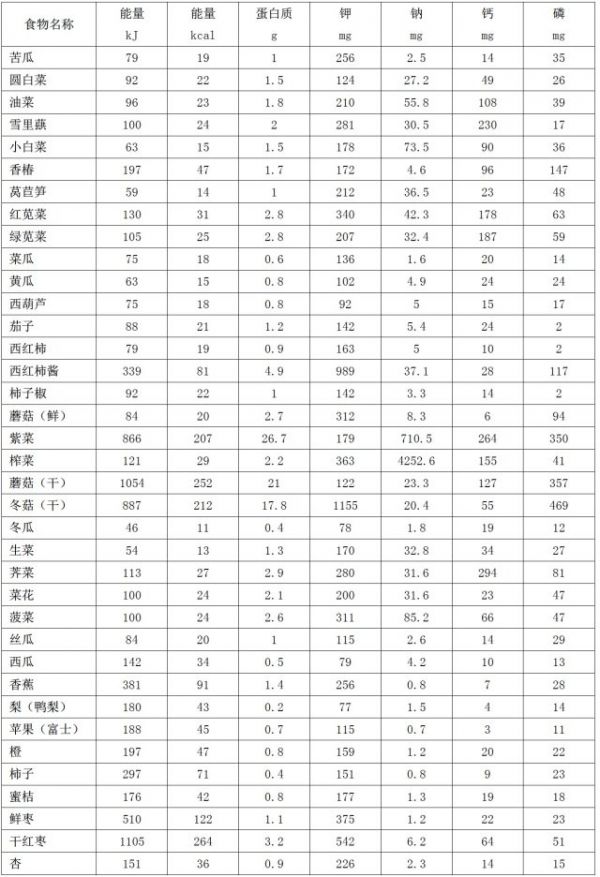 | 食物名称 | 能量 kJ | 能量 kcal | 蛋白质 g | 钾 mg | 钠 mg | 钙 mg | 磷 mg |
|---|---|---|---|---|---|---|---|
| 苦瓜 | 79 | 19 | 1 | 256 | 2.5 | 14 | 35 |
| 圆白菜 | 92 | 22 | 1.5 | 124 | 27.2 | 49 | 26 |
| 油菜 | 96 | 23 | 1.8 | 210 | 55.8 | 108 | 39 |
| 雪里蕻 | 100 | 24 | 2 | 281 | 30.5 | 230 | 17 |
| 小白菜 | 63 | 15 | 1.5 | 178 | 73.5 | 90 | 36 |
| 香椿 | 197 | 47 | 1.7 | 172 | 4.6 | 96 | 147 |
| 莴苣笋 | 59 | 14 | 1 | 212 | 36.5 | 23 | 48 |
| 红苋菜 | 130 | 31 | 2.8 | 340 | 42.3 | 178 | 63 |
| 绿苋菜 | 105 | 25 | 2.8 | 207 | 32.4 | 187 | 59 |
| 菜瓜 | 75 | 18 | 0.6 | 136 | 1.6 | 20 | 14 |
| 黄瓜 | 63 | 15 | 0.8 | 102 | 4.9 | 24 | 24 |
| 西葫芦 | 75 | 18 | 0.8 | 92 | 5 | 15 | 17 |
| 茄子 | 88 | 21 | 1.2 | 142 | 5.4 | 24 | 2 |
| 西红柿 | 79 | 19 | 0.9 | 163 | 5 | 10 | 2 |
| 西红柿酱 | 339 | 81 | 4.9 | 989 | 37.1 | 28 | 117 |
| 柿子椒 | 92 | 22 | 1 | 142 | 3.3 | 14 | 2 |
| 蘑菇（鲜） | 84 | 20 | 2.7 | 312 | 8.3 | 6 | 94 |
| 紫菜 | 866 | 207 | 26.7 | 179 | 710.5 | 264 | 350 |
| 榨菜 | 121 | 29 | 2.2 | 363 | 4252.6 | 155 | 41 |
| 蘑菇（干） | 1054 | 252 | 21 | 122 | 23.3 | 127 | 357 |
| 冬菇（干） | 887 | 212 | 17.8 | 1155 | 20.4 | 55 | 469 |
| 冬瓜 | 46 | 11 | 0.4 | 78 | 1.8 | 19 | 12 |
| 生菜 | 54 | 13 | 1.3 | 170 | 32.8 | 34 | 27 |
| 荠菜 | 113 | 27 | 2.9 | 280 | 31.6 | 294 | 81 |
| 菜花 | 100 | 24 | 2.1 | 200 | 31.6 | 23 | 47 |
| 菠菜 | 100 | 24 | 2.6 | 311 | 85.2 | 66 | 47 |
| 丝瓜 | 84 | 20 | 1 | 115 | 2.6 | 14 | 29 |
| 西瓜 | 142 | 34 | 0.5 | 79 | 4.2 | 10 | 13 |
| 香蕉 | 381 | 91 | 1.4 | 256 | 0.8 | 7 | 28 |
| 梨（鸭梨） | 180 | 43 | 0.2 | 77 | 1.5 | 4 | 14 |
| 苹果（富士） | 188 | 45 | 0.7 | 115 | 0.7 | 3 | 11 |
| 橙 | 197 | 47 | 0.8 | 159 | 1.2 | 20 | 22 |
| 柿子 | 297 | 71 | 0.4 | 151 | 0.8 | 9 | 23 |
| 蜜桔 | 176 | 42 | 0.8 | 177 | 1.3 | 19 | 18 |
| 鲜枣 | 510 | 122 | 1.1 | 375 | 1.2 | 22 | 23 |
| 干红枣 | 1105 | 264 | 3.2 | 542 | 6.2 | 64 | 51 |
| 杏 | 151 | 36 | 0.9 | 226 | 2.3 | 14 | 15 |